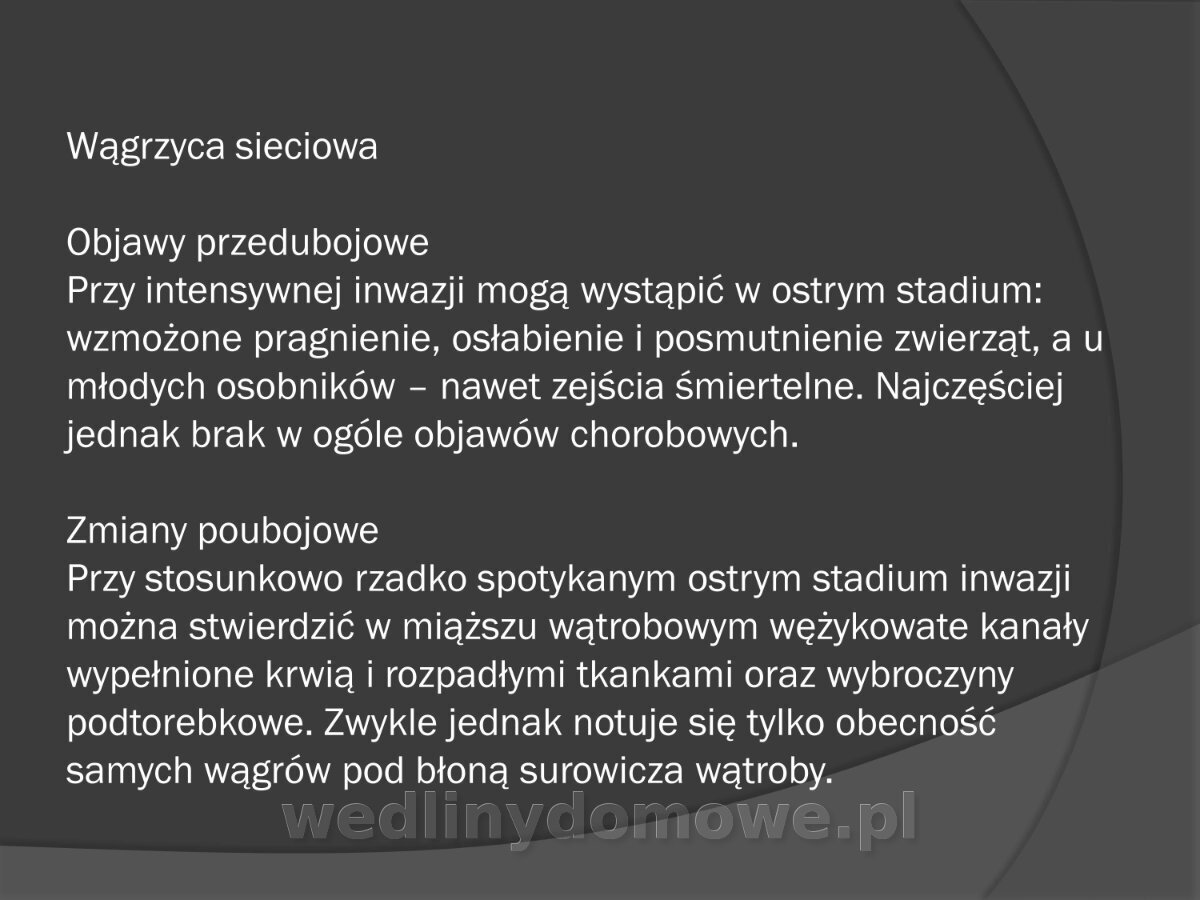 Wągrzyca sieciowa

Objawy przedubojowe
Przy intensywnej inwazji mogą wystąpić w ostrym stadium: wzmożone pragnienie, osłabienie i posmutnienie zwierząt, a u młodych osobników – nawet zejścia śmiertelne. Najczęściej jednak brak w ogóle objawów chorobowych.

Zmiany poubojowe
Przy stosunkowo rzadko spotykanym ostrym stadium inwazji można stwierdzić w miąższu wątrobowym wężykowate kanały wypełnione krwią i rozpadłymi tkankami oraz wybroczyny podtorebkowe. Zwykle jednak notuje się tylko obecność samych wągrów pod błoną surowicza wątroby.

wedlinydomowe.pl